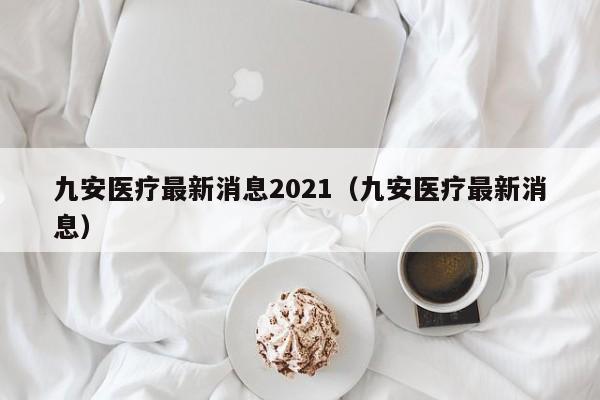 九安医疗最新消息2021（九安医疗最新消息）